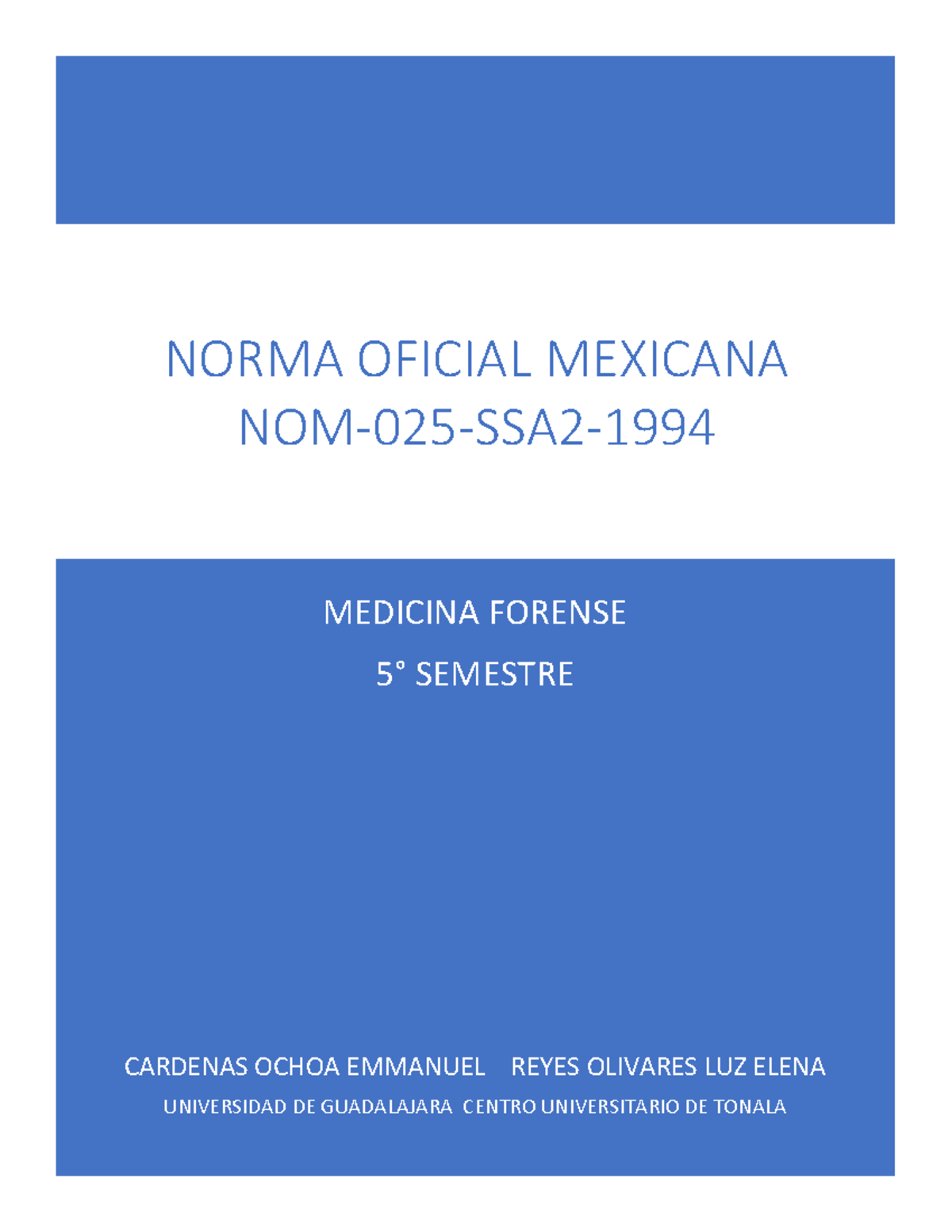 NORMA OFICIAL MEXICANA
NOM-025-SSA2-1994

MEDICINA FORENSE

5° SEMESTRE

CARDENAS OCHOA EMMANUEL    REYES OLIVARES LUZ ELENA

UNIVERSIDAD DE GUADALAJARA  CENTRO UNIVERSITARIO DE TONALA